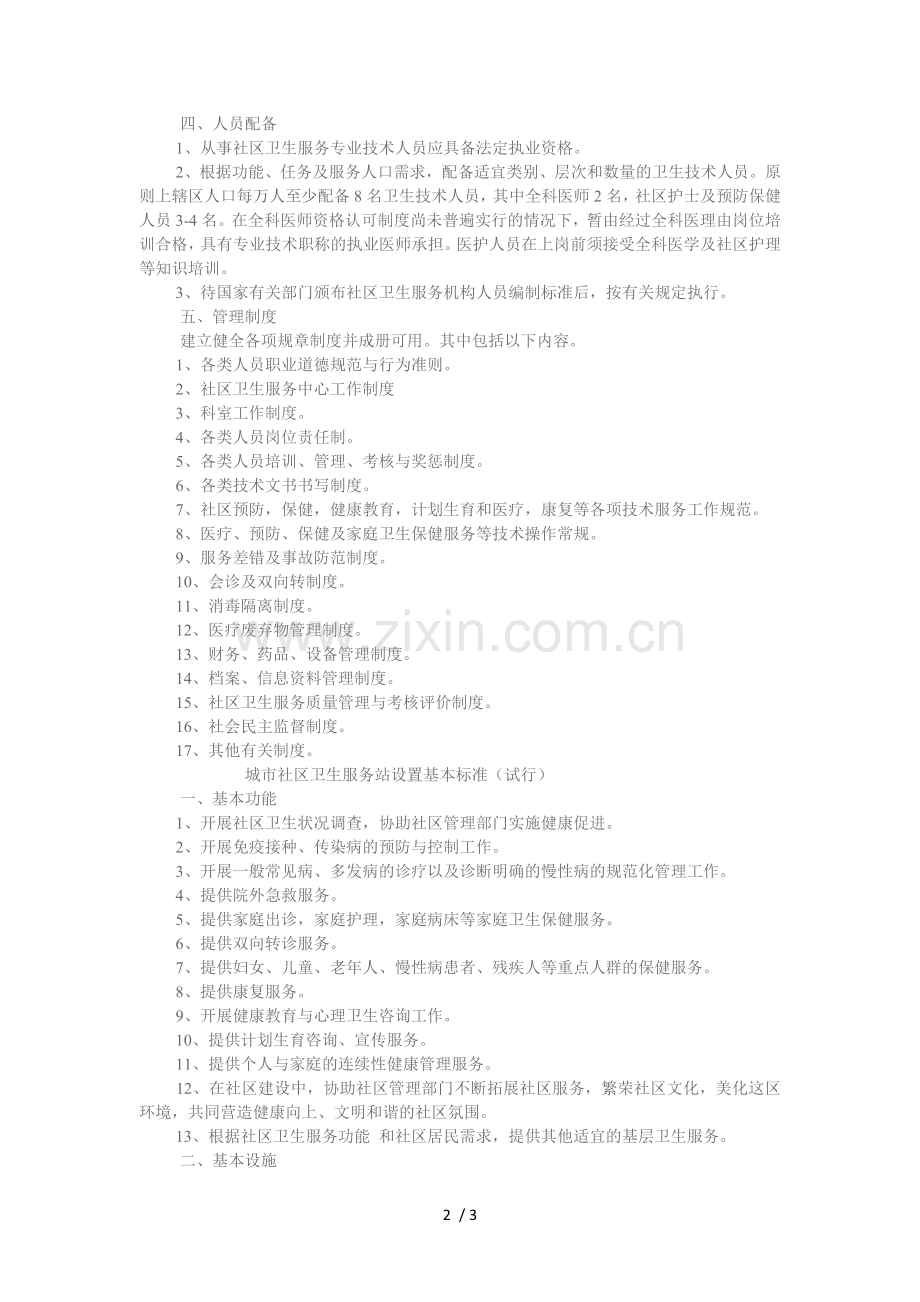 四、人员配备

1、从事社区卫生服务专业技术人员应具备法定执业资格。

2、根据功能、任务及服务人口需求，配备适宜类别、层次和数量的卫生技术人员。原则上辖区人口每万人至少配备 8 名卫生技术人员，其中全科医师 2 名，社区护士及预防保健人员 3-4 名。在全科医师资格认可制度尚未普遍实行的情况下，暂由经过全科医理由岗位培训合格，具有专业技术职称的执业医师承担。医护人员在上岗前须接受全科医学及社区护理等知识培训。

3、待国家有关部门颁布社区卫生服务机构人员编制标准后，按有关规定执行。

五、管理制度

建立健全各项规章制度并成册可用。其中包括以下内容。

1、各类人员职业道德规范与行为准则。

2、社区卫生服务中心工作制度

3、科室工作制度。

4、各类人员岗位责任制。

5、各类人员培训、管理、考核与奖惩制度。

6、各类技术文书书写制度。

7、社区预防，保健，健康教育，计划生育和医疗，康复等各项技术服务工作规范。

8、医疗、预防、保健及家庭卫生保健服务等技术操作常规。

9、服务差错及事故防范制度。

10、会诊及双向转制度。

11、消毒隔离制度。

12、医疗废弃物管理制度。

13、财务、药品、设备管理制度。

14、档案、信息资料管理制度。

15、社区卫生服务质量管理与考核评价制度。

16、社会民主监督制度。

17、其他有关制度。

城市社区卫生服务站设置基本标准（试行）

一、基本功能

1、开展社区卫生状况调查，协助社区管理部门实施健康促进。

2、开展免疫接种、传染病的预防与控制工作。

3、开展一般常见病、多发病的诊疗以及诊断明确的慢性病的规范化管理工作。

4、提供院外急救服务。

5、提供家庭出诊，家庭护理，家庭病床等家庭卫生保健服务。

6、提供双向转诊服务。

7、提供妇女、儿童、老年人、慢性病患者、残疾人等重点人群的保健服务。

8、提供康复服务。

9、开展健康教育与心理卫生咨询工作。

10、提供计划生育咨询、宣传服务。

11、提供个人与家庭的连续性健康管理服务。

12、在社区建设中，协助社区管理部门不断拓展社区服务，繁荣社区文化，美化这区环境，共同营造健康向上、文明和谐的社区氛围。

13、根据社区卫生服务功能 和社区居民需求，提供其他适宜的基层卫生服务。

二、基本设施

www.zixin.com.cn

2 / 3